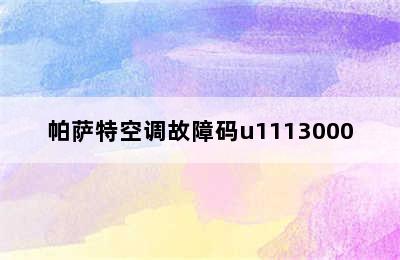 帕萨特空调故障码u1113000